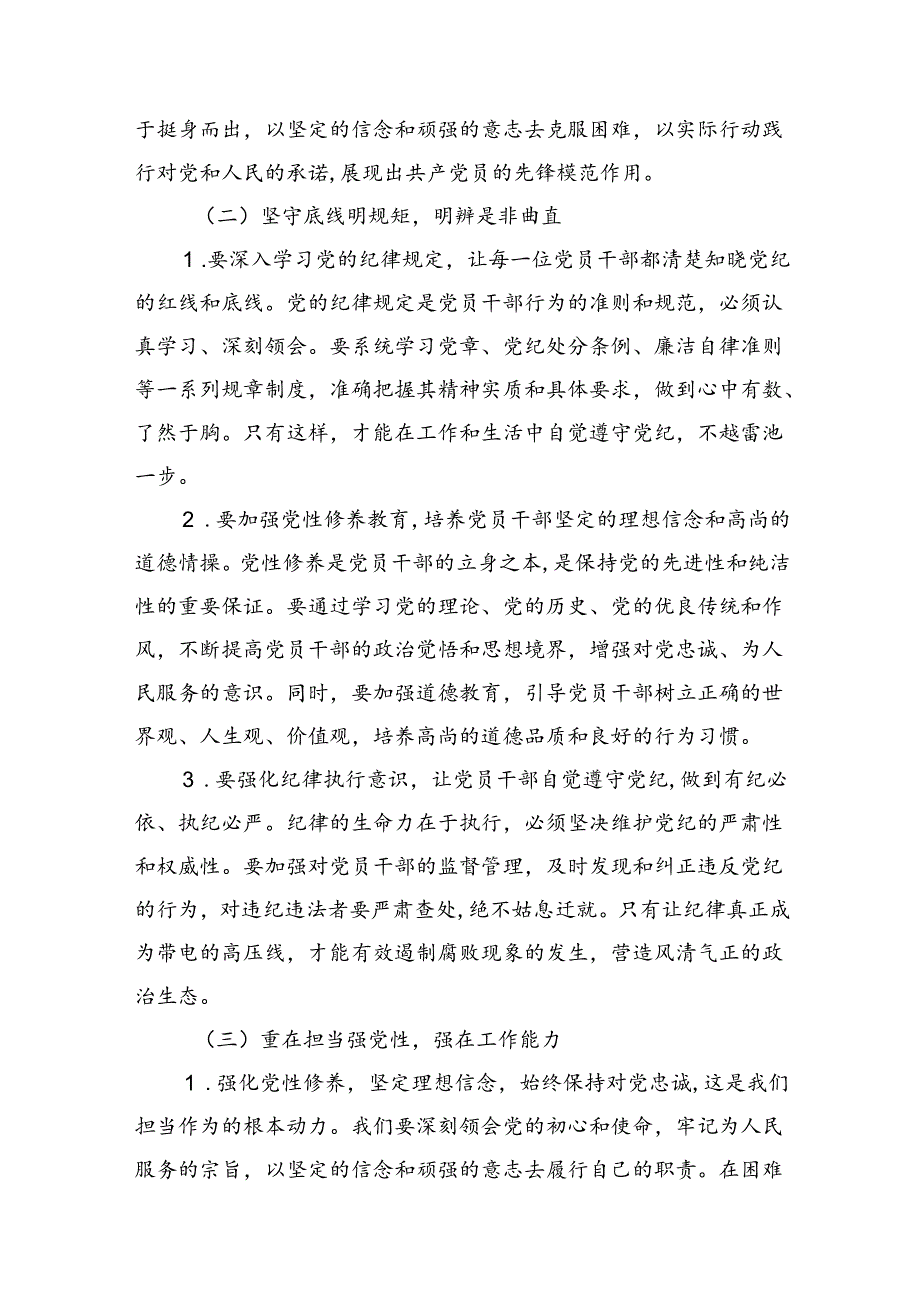 于挺身而出，以坚定的信念和顽强的意志去克服困难，以实际行动践行对党和人民的承诺，展现出共产党员的先锋模范作用。

（二）坚守底线明规矩，明辨是非曲直

1．要深入学习党的纪律规定，让每一位党员干部都清楚知晓党纪的红线和底线。党的纪律规定是党员干部行为的准则和规范，必须认真学习、深刻领会。要系统学习党章、党纪处分条例、廉洁自律准则等一系列规章制度，准确把握其精神实质和具体要求，做到心中有数、了然于胸。只有这样，才能在工作和生活中自觉遵守党纪，不越雷池一步。

2．要加强党性修养教育，培养党员干部坚定的理想信念和高尚的道德情操。党性修养是党员干部的立身之本，是保持党的先进性和纯洁性的重要保证。要通过学习党的理论、党的历史、党的优良传统和作风，不断提高党员干部的政治觉悟和思想境界，增强对党忠诚、为人民服务的意识。同时，要加强道德教育，引导党员干部树立正确的世界观、人生观、价值观，培养高尚的道德品质和良好的行为习惯。

3．要强化纪律执行意识，让党员干部自觉遵守党纪，做到有纪必依、执纪必严。纪律的生命力在于执行，必须坚决维护党纪的严肃性和权威性。要加强对党员干部的监督管理，及时发现和纠正违反党纪的行为，对违纪违法者要严肃查处，绝不姑息迁就。只有让纪律真正成为带电的高压线，才能有效遏制腐败现象的发生，营造风清气正的政治生态。

（三）重在担当强党性，强在工作能力

1．强化党性修养，坚定理想信念，始终保持对党忠诚，这是我们担当作为的根本动力。我们要深刻领会党的初心和使命，牢记为人民服务的宗旨，以坚定的信念和顽强的意志去履行自己的职责。在困难